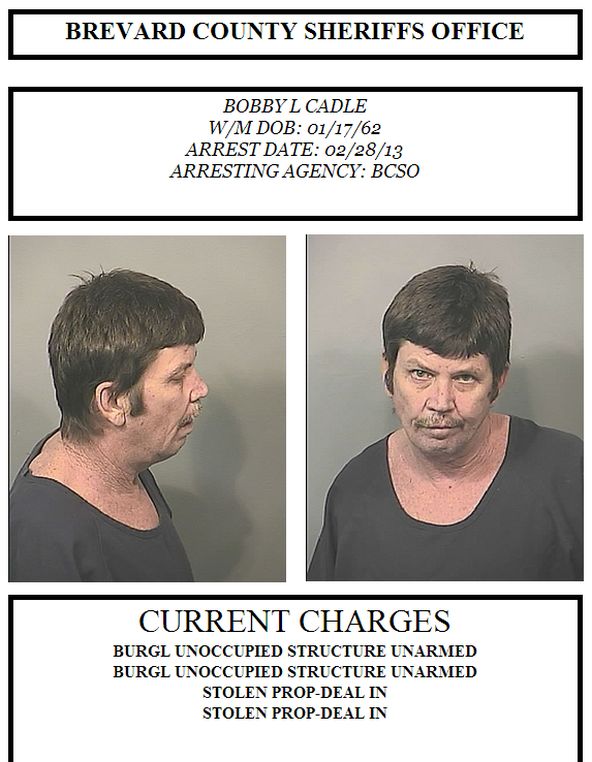 BREVARD COUNTY SHERIFFS OFFICE

BOBBY L CADLE
W/M DOB: 01/17/62
ARREST DATE: 02/28/13
ARRESTING AGENCY: BCSO

CURRENT CHARGES
BURGL UNOCCUPIED STRUCTURE UNARMED
BURGL UNOCCUPIED STRUCTURE UNARMED
STOLEN PROP-DEAL IN
STOLEN PROP-DEAL IN